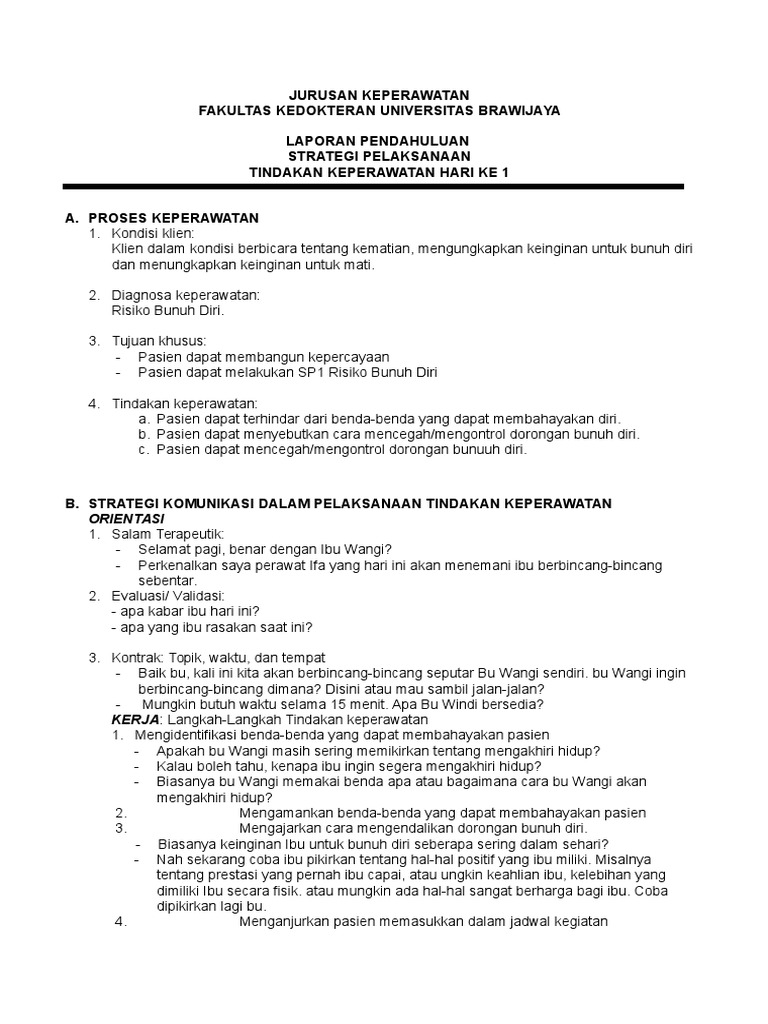 JURUSAN KEPERAWATAN
FAKULTAS KEDOKTERAN UNIVERSITAS BRAWIJAYA

LAPORAN PENDAHULUAN
STRATEGI PELAKSANAAN
TINDAKAN KEPERAWATAN HARI KE 1

A. PROSES KEPERAWATAN
1. Kondisi klien:
Klien dalam kondisi berbicara tentang kematian, mengungkapkan keinginan untuk bunuh diri dan menungkapkan keinginan untuk mati.

2. Diagnosa keperawatan:
Risiko Bunuh Diri.

3. Tujuan khusus:
- Pasien dapat membangun kepercayaan
- Pasien dapat melakukan SP1 Risiko Bunuh Diri

4. Tindakan keperawatan:
a. Pasien dapat terhindar dari benda-benda yang dapat membahayakan diri.
b. Pasien dapat menyebutkan cara mencegah/mengontrol dorongan bunuh diri.
c. Pasien dapat mencegah/mengontrol dorongan bunuuh diri.

B. STRATEGI KOMUNIKASI DALAM PELAKSANAAN TINDAKAN KEPERAWATAN
ORIENTASI
1. Salam Terapeutik:
- Selamat pagi, benar dengan Ibu Wangi?
- Perkenalkan saya perawat Ifa yang hari ini akan menemani ibu berbincang-bincang sebentar.
2. Evaluasi/ Validasi:
- apa kabar ibu hari ini?
- apa yang ibu rasakan saat ini?

3. Kontrak: Topik, waktu, dan tempat
- Baik bu, kali ini kita akan berbincang-bincang seputar Bu Wangi sendiri. bu Wangi ingin berbincang-bincang dimana? Disini atau mau sambil jalan-jalan?
- Mungkin butuh waktu selama 15 menit. Apa Bu Windi bersedia?
KERJA: Langkah-Langkah Tindakan keperawatan
1. Mengidentifikasi benda-benda yang dapat membahayakan pasien
- Apakah bu Wangi masih sering memikirkan tentang mengakhiri hidup?
- Kalau boleh tahu, kenapa ibu ingin segera mengakhiri hidup?
- Biasanya bu Wangi memakai benda apa atau bagaimana cara bu Wangi akan mengakhiri hidup?
2. Mengamankan benda-benda yang dapat membahayakan pasien
3. Mengajarkan cara mengendalikan dorongan bunuh diri.
- Biasanya keinginan Ibu untuk bunuh diri seberapa sering dalam sehari?
- Nah sekarang coba ibu pikirkan tentang hal-hal positif yang ibu miliki. Misalnya tentang prestasi yang pernah ibu capai, atau ungkin keahlian ibu, kelebihan yang dimiliki Ibu secara fisik. atau mungkin ada hal-hal sangat berharga bagi ibu. Coba dipikirkan lagi bu.
4. Menganjurkan pasien memasukkan dalam jadwal kegiatan